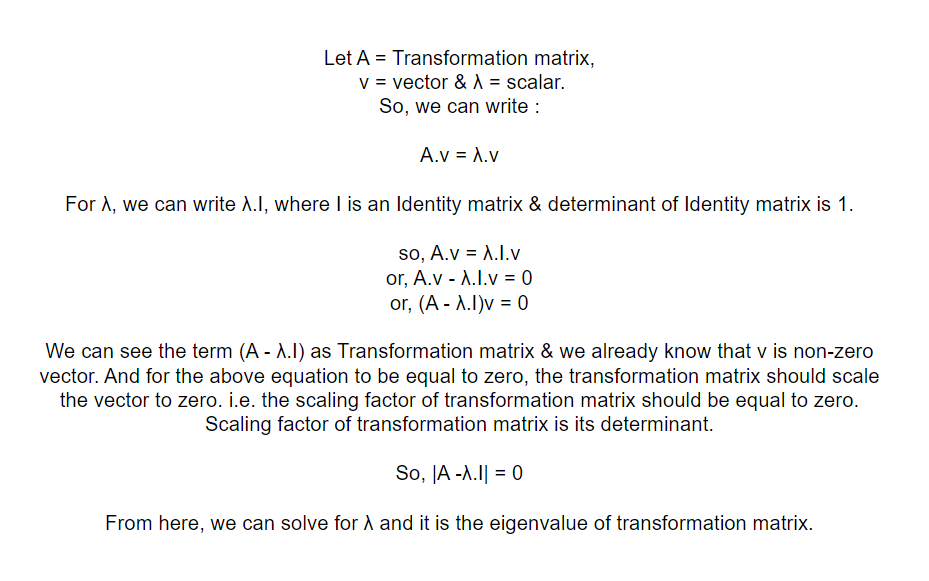 Let A = Transformation matrix,
v = vector & λ = scalar.
So, we can write :

A.v = λ.v

For λ, we can write λ.I, where I is an Identity matrix & determinant of Identity matrix is 1.

so, A.v = λ.I.v
or, A.v - λ.I.v = 0
or, (A - λ.I)v = 0

We can see the term (A - λ.I) as Transformation matrix & we already know that v is non-zero vector. And for the above equation to be equal to zero, the transformation matrix should scale the vector to zero. i.e. the scaling factor of transformation matrix should be equal to zero. Scaling factor of transformation matrix is its determinant.

So, |A -λ.I| = 0

From here, we can solve for λ and it is the eigenvalue of transformation matrix.